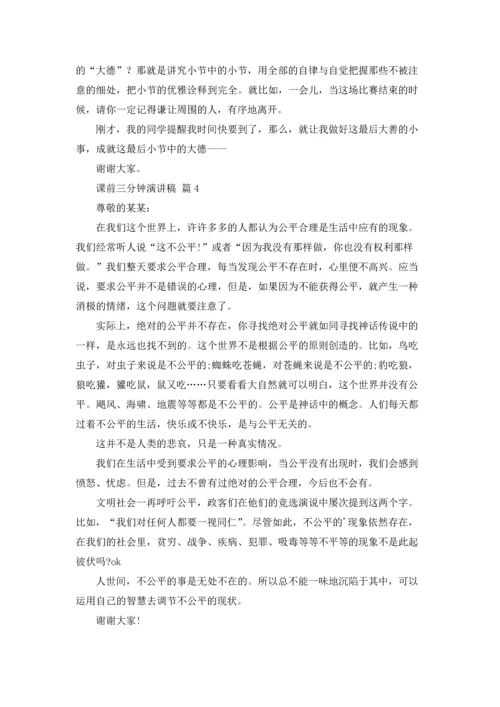 的“大德”？那就是讲究小节中的小节，用全部的自律与自觉把握那些不被注意的细处，把小节的优雅诠释到完全。就比如，一会儿，当这场比赛结束的时候，请你一定记得谦让周围的人，有序地离开。

刚才，我的同学提醒我时间快要到了，那么，就让我做好这最后大善的小事，成就这最后小节中的大德——

谢谢大家。

课前三分钟演讲稿 篇 4

尊敬的某某：

在我们这个世界上，许许多多的人都认为公平合理是生活中应有的现象。我们经常听人说“这不公平！”或者“因为我没有那样做，你也没有权利那样做。”我们整天要求公平合理，每当发现公平不存在时，心里便不高兴。应当说，要求公平并不是错误的心理，但是，如果因为不能获得公平，就产生一种消极的情绪，这个问题就要注意了。

实际上，绝对的公平并不存在，你寻找绝对公平就如同寻找神话传说中的一样，是永远也找不到的。这个世界不是根据公平的原则创造的。比如，鸟吃虫子，对虫子来说是不公平的;蜘蛛吃苍蝇，对苍蝇来说是不公平的;豹吃狼，狼吃獾，獾吃鼠，鼠又吃……只要看看大自然就可以明白，这个世界并没有公平。飓风、海啸、地震等等都是不公平的。公平是神话中的概念。人们每天都过着不公平的生活，快乐或不快乐，是与公平无关的。

这并不是人类的悲哀，只是一种真实情况。

我们在生活中受到要求公平的心理影响，当公平没有出现时，我们会感到愤怒、忧虑。但是，过去不曾有过绝对的公平合理，今后也不会有。

文明社会一再呼吁公平，政客们在他们的竞选演说中屡次提到这两个字。比如，“我们对任何人都要一视同仁”。尽管如此，不公平的'现象依然存在，在我们的社会里，贫穷、战争、疾病、犯罪、吸毒等等不平等的现象不是此起彼伏吗?ok

人世间，不公平的事是无处不在的。所以总不能一味地沉陷于其中，可以运用自己的智慧去调节不公平的现状。

谢谢大家!